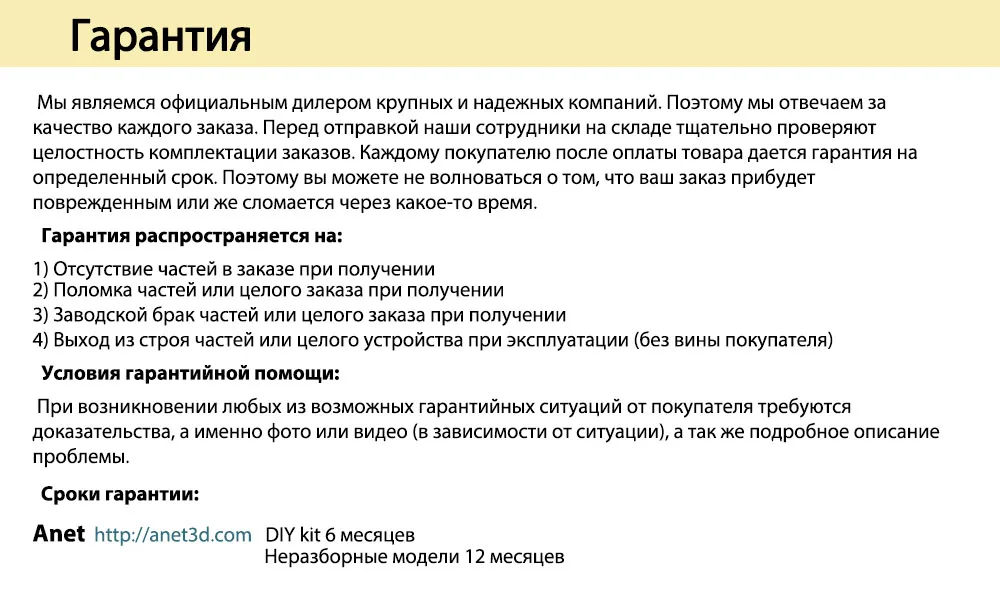 Гарантия

Мы являемся официальным дилером крупных и надежных компаний. Поэтому мы отвечаем за качество каждого заказа. Перед отправкой наши сотрудники на складе тщательно проверяют целостность комплектации заказов. Каждому покупателю после оплаты товара дается гарантия на определенный срок. Поэтому вы можете не волноваться о том, что ваш заказ прибудет поврежденным или же сломается через какое-то время.

Гарантия распространяется на:

1) Отсутствие частей в заказе при получении
2) Поломка частей или целого заказа при получении
3) Заводской брак частей или целого заказа при получении
4) Выход из строя частей или целого устройства при эксплуатации (без вины покупателя)

Условия гарантийной помощи:

При возникновении любых из возможных гарантийных ситуаций от покупателя требуются доказательства, а именно фото или видео (в зависимости от ситуации), а так же подробное описание проблемы.

Сроки гарантии:

Anet http://anet3d.com DIY kit 6 месяцев
Неразборные модели 12 месяцев